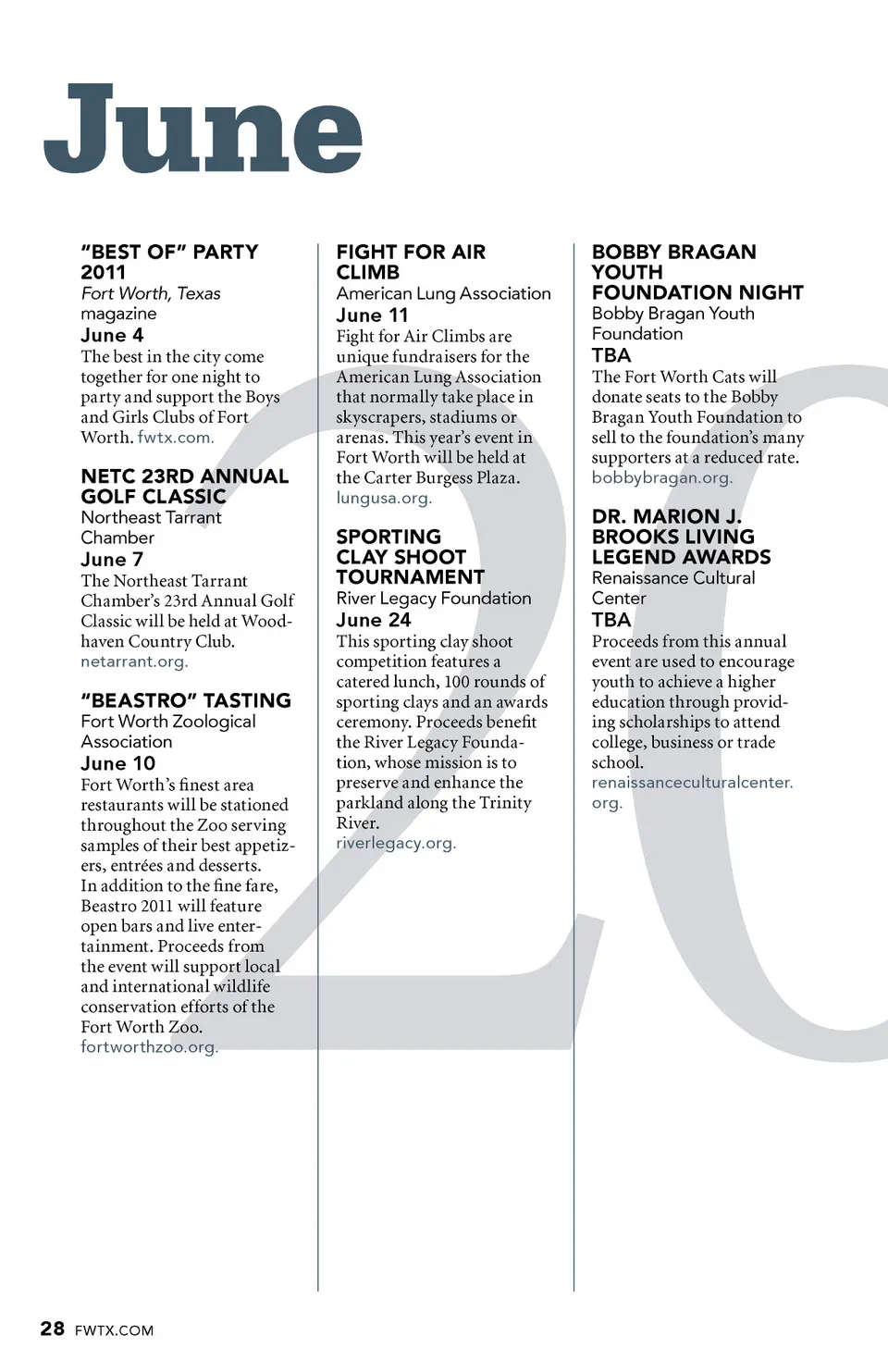 June

"BEST OF" PARTY 2011
Fort Worth, Texas magazine
June 4
The best in the city come together for one night to party and support the Boys and Girls Clubs of Fort Worth. fwtx.com.

NETC 23RD ANNUAL GOLF CLASSIC
Northeast Tarrant Chamber
June 7
The Northeast Tarrant Chamber's 23rd Annual Golf Classic will be held at Woodhaven Country Club. netarrant.org.

"BEASTRO" TASTING
Fort Worth Zoological Association
June 10
Fort Worth's finest area restaurants will be stationed throughout the Zoo serving samples of their best appetizers, entrées and desserts. In addition to the fine fare, Beastro 2011 will feature open bars and live entertainment. Proceeds from the event will support local and international wildlife conservation efforts of the Fort Worth Zoo. fortworthzoo.org.

FIGHT FOR AIR CLIMB
American Lung Association
June 11
Fight for Air Climbs are unique fundraisers for the American Lung Association that normally take place in skyscrapers, stadiums or arenas. This year's event in Fort Worth will be held at the Carter Burgess Plaza. lungusa.org.

SPORTING CLAY SHOOT TOURNAMENT
River Legacy Foundation
June 24
This sporting clay shoot competition features a catered lunch, 100 rounds of sporting clays and an awards ceremony. Proceeds benefit the River Legacy Foundation, whose mission is to preserve and enhance the parkland along the Trinity River. riverlegacy.org.

BOBBY BRAGAN YOUTH FOUNDATION NIGHT
Bobby Bragan Youth Foundation
TBA
The Fort Worth Cats will donate seats to the Bobby Bragan Youth Foundation to sell to the foundation's many supporters at a reduced rate. bobbybragan.org.

DR. MARION J. BROOKS LIVING LEGEND AWARDS
Renaissance Cultural Center
TBA
Proceeds from this annual event are used to encourage youth to achieve a higher education through providing scholarships to attend college, business or trade school. renaissanceculturalcenter.org.

20

28 FWTX.COM